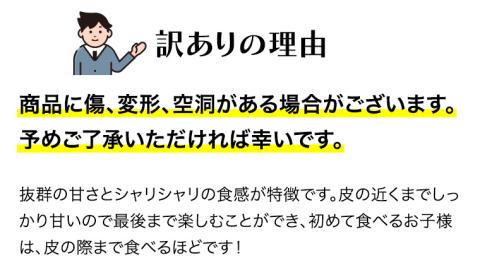 訳ありの理由

商品に傷、変形、空洞がある場合がございます。
予めご了承いただければ幸いです。

抜群の甘さとシャリシャリの食感が特徴です。皮の近くまでしっかり甘いので最後まで楽しむことができ、初めて食べるお子様は、皮の際まで食べるほどです！